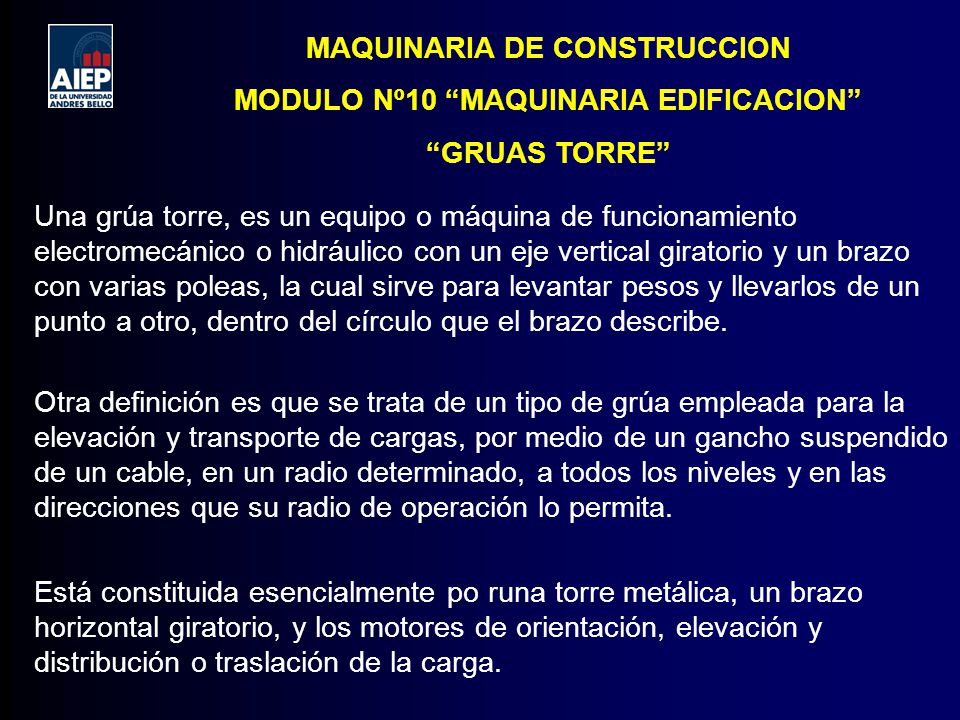 AIEP
DE LA UNIVERSIDAD ANDRES BELLO

MAQUINARIA DE CONSTRUCCION
MODULO Nº10 “MAQUINARIA EDIFICACION”
“GRUAS TORRE”

Una grúa torre, es un equipo o máquina de funcionamiento electromecánico o hidráulico con un eje vertical giratorio y un brazo con varias poleas, la cual sirve para levantar pesos y llevarlos de un punto a otro, dentro del círculo que el brazo describe.

Otra definición es que se trata de un tipo de grúa empleada para la elevación y transporte de cargas, por medio de un gancho suspendido de un cable, en un radio determinado, a todos los niveles y en las direcciones que su radio de operación lo permita.

Está constituida esencialmente po runa torre metálica, un brazo horizontal giratorio, y los motores de orientación, elevación y distribución o traslación de la carga.